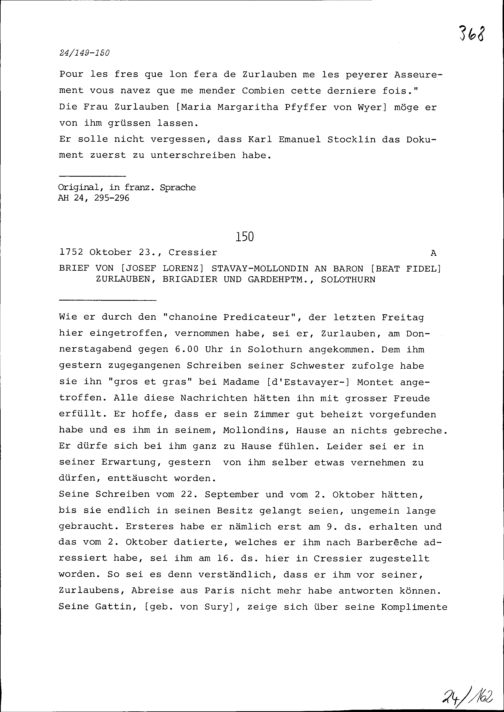 368

24/149-150

Pour les fres que lon fera de Zurlauben me les peyerer Asseurement vous navez que me mender Combien cette derniere fois."
Die Frau Zurlauben [Maria Margaritha Pfyffer von Wyer] möge er von ihm grüssen lassen.
Er solle nicht vergessen, dass Karl Emanuel Stocklin das Dokument zuerst zu unterschreiben habe.

Original, in franz. Sprache
AH 24, 295-296

150

1752 Oktober 23., Cressier A

BRIEF VON [JOSEF LORENZ] STAVAY-MOLLONDIN AN BARON [BEAT FIDEL] ZURLAUBEN, BRIGADIER UND GARDEHPTM., SOLOTHURN

Wie er durch den "chanoine Predicateur", der letzten Freitag hier eingetroffen, vernommen habe, sei er, Zurlauben, am Donnerstagabend gegen 6.00 Uhr in Solothurn angekommen. Dem ihm gestern zugegangenen Schreiben seiner Schwester zufolge habe sie ihn "gros et gras" bei Madame [d'Estavayer-] Montet angetroffen. Alle diese Nachrichten hätten ihn mit grosser Freude erfüllt. Er hoffe, dass er sein Zimmer gut beheizt vorgefunden habe und es ihm in seinem, Mollondins, Hause an nichts gebreche. Er dürfe sich bei ihm ganz zu Hause fühlen. Leider sei er in seiner Erwartung, gestern von ihm selber etwas vernehmen zu dürfen, enttäuscht worden.
Seine Schreiben vom 22. September und vom 2. Oktober hätten, bis sie endlich in seinen Besitz gelangt seien, ungemein lange gebraucht. Ersteres habe er nämlich erst am 9. ds. erhalten und das vom 2. Oktober datierte, welches er ihm nach Barberêche adressiert habe, sei ihm am 16. ds. hier in Cressier zugestellt worden. So sei es denn verständlich, dass er ihm vor seiner, Zurlaubens, Abreise aus Paris nicht mehr habe antworten können.
Seine Gattin, [geb. von Sury], zeige sich über seine Komplimente

24/162